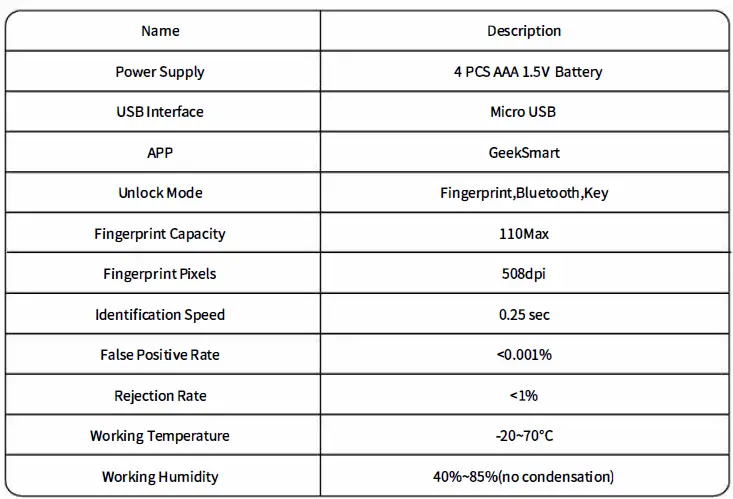 | Name | Description |
|---|---|
| Power Supply | 4 PCS AAA 1.5V Battery |
| USB Interface | Micro USB |
| APP | GeekSmart |
| Unlock Mode | Fingerprint,Bluetooth,Key |
| Fingerprint Capacity | 110Max |
| Fingerprint Pixels | 508dpi |
| Identification Speed | 0.25 sec |
| False Positive Rate | <0.001% |
| Rejection Rate | <1% |
| Working Temperature | -20~70°C |
| Working Humidity | 40%~85%(no condensation) |